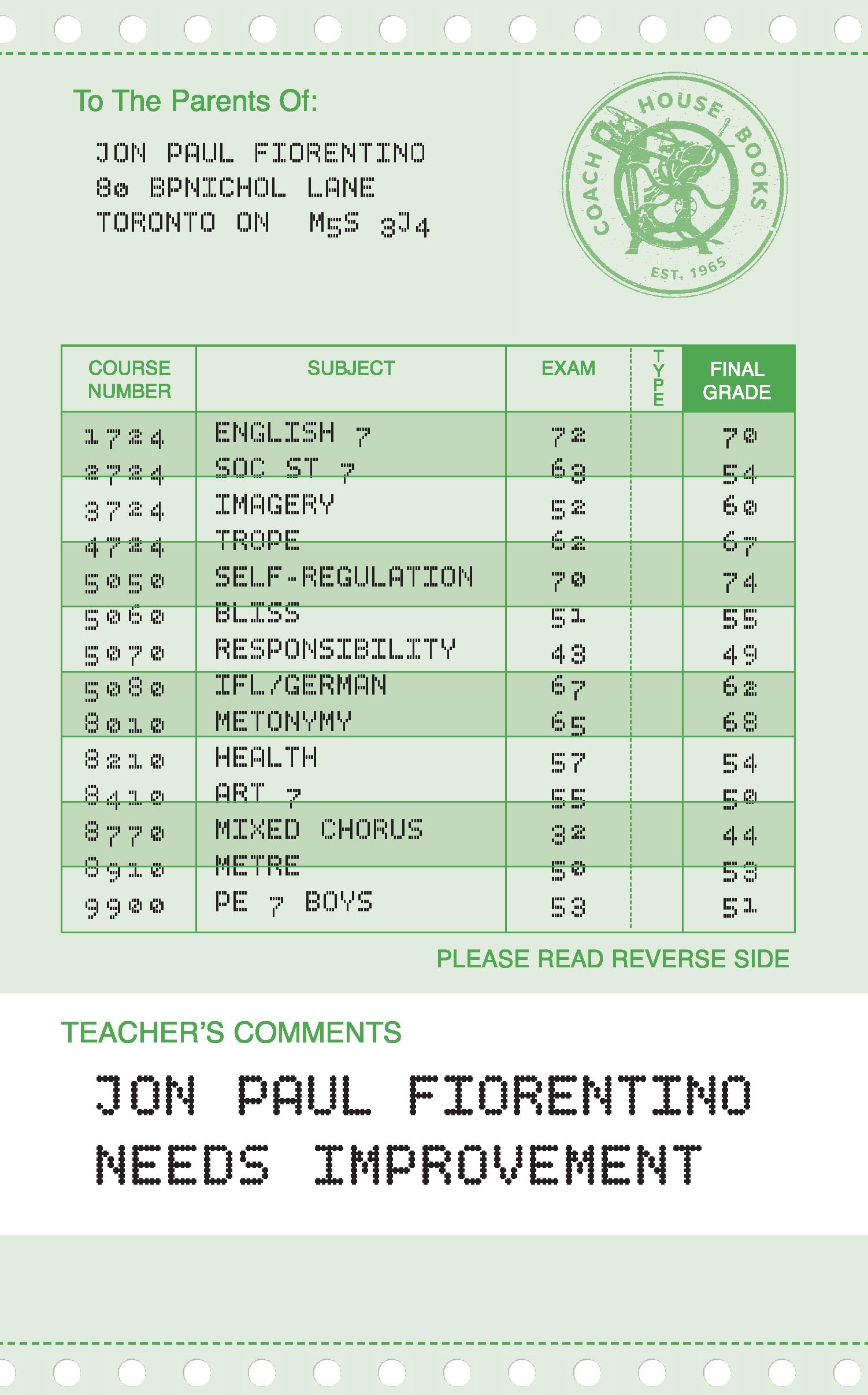 To The Parents Of:

JON PAUL FIORENTINO
80 BPNICHOL LANE
TORONTO ON M5S 3J4

COACH HOUSE BOOKS
EST. 1965

| COURSE NUMBER | SUBJECT | EXAM | TYPE | FINAL GRADE |
|---|---|---|---|---|
| 1724 | ENGLISH 7 | 72 | | 70 |
| 2724 | SOC ST 7 | 63 | | 54 |
| 3724 | IMAGERY | 52 | | 60 |
| 4724 | TROPE | 62 | | 67 |
| 5050 | SELF-REGULATION | 70 | | 74 |
| 5060 | BLISS | 51 | | 55 |
| 5070 | RESPONSIBILITY | 43 | | 49 |
| 5080 | IFL/GERMAN | 67 | | 62 |
| 8010 | METONYMY | 65 | | 68 |
| 8210 | HEALTH | 57 | | 54 |
| 8410 | ART 7 | 55 | | 50 |
| 8770 | MIXED CHORUS | 32 | | 44 |
| 8910 | METRE | 50 | | 53 |
| 9900 | PE 7 BOYS | 53 | | 51 |

PLEASE READ REVERSE SIDE

TEACHER'S COMMENTS

JON PAUL FIORENTINO
NEEDS IMPROVEMENT